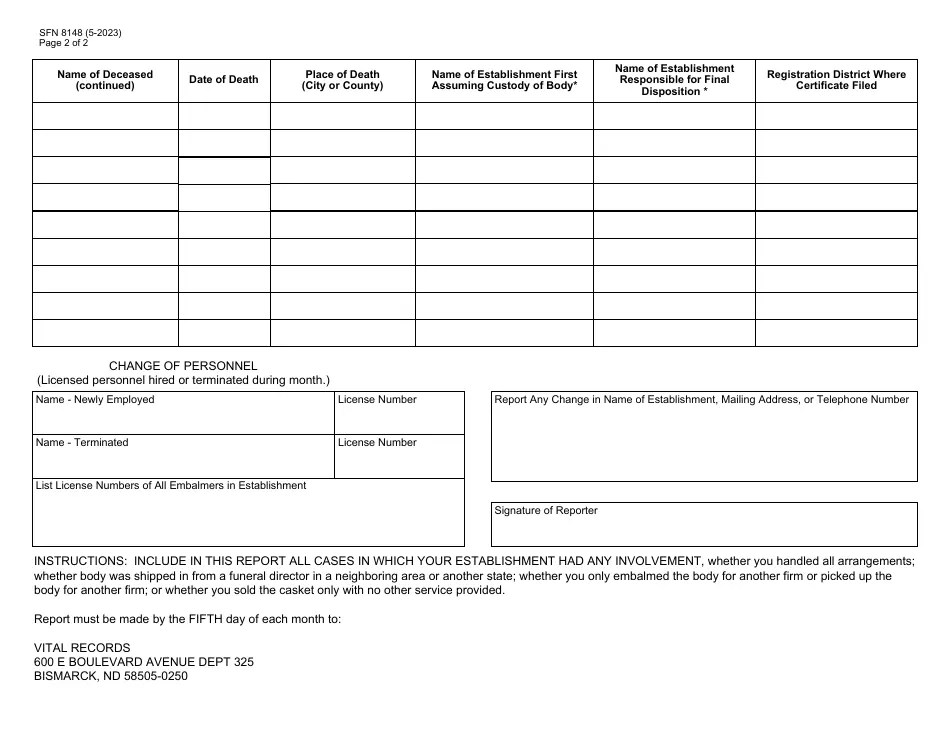 SFN 8148 (5-2023)
Page 2 of 2

| Name of Deceased (continued) | Date of Death | Place of Death (City or County) | Name of Establishment First Assuming Custody of Body* | Name of Establishment Responsible for Final Disposition * | Registration District Where Certificate Filed |
|---|---|---|---|---|---|
| | | | | | |
| | | | | | |
| | | | | | |
| | | | | | |
| | | | | | |
| | | | | | |
| | | | | | |
| | | | | | |
| | | | | | |

CHANGE OF PERSONNEL
(Licensed personnel hired or terminated during month.)

Name - Newly Employed
License Number

Name - Terminated
License Number

List License Numbers of All Embalmers in Establishment

Report Any Change in Name of Establishment, Mailing Address, or Telephone Number

Signature of Reporter

INSTRUCTIONS: INCLUDE IN THIS REPORT ALL CASES IN WHICH YOUR ESTABLISHMENT HAD ANY INVOLVEMENT, whether you handled all arrangements; whether body was shipped in from a funeral director in a neighboring area or another state; whether you only embalmed the body for another firm or picked up the body for another firm; or whether you sold the casket only with no other service provided.

Report must be made by the FIFTH day of each month to:

VITAL RECORDS
600 E BOULEVARD AVENUE DEPT 325
BISMARCK, ND 58505-0250